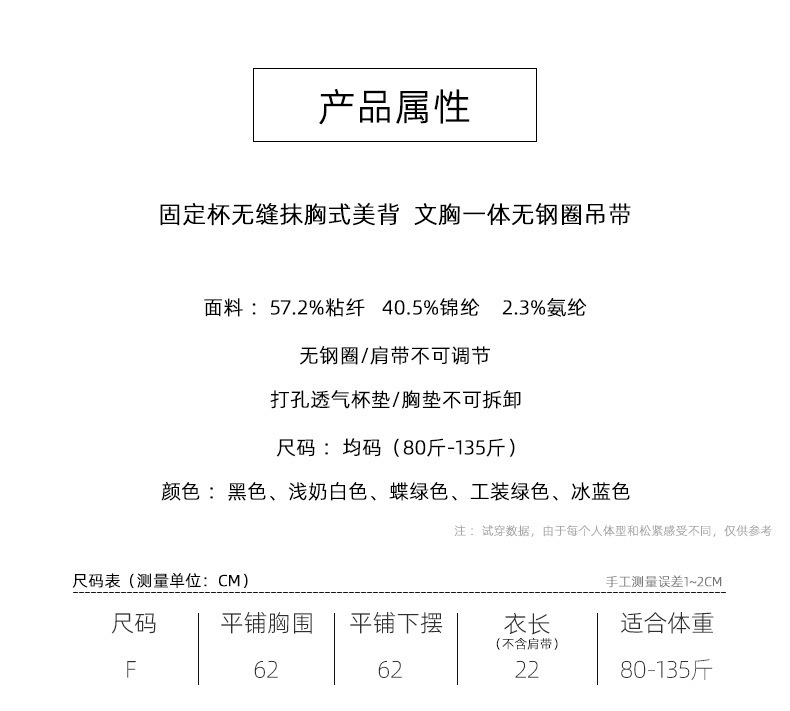 产品属性

固定杯无缝抹胸式美背 文胸一体无钢圈吊带

面料：57.2%粘纤 40.5%锦纶 2.3%氨纶

无钢圈/肩带不可调节

打孔透气杯垫/胸垫不可拆卸

尺码：均码（80斤-135斤）

颜色：黑色、浅奶白色、蝶绿色、工装绿色、冰蓝色

注：试穿数据，由于每个人体型和松紧感受不同，仅供参考

尺码表（测量单位：CM）

手工测量误差1~2CM

| 尺码 | 平铺胸围 | 平铺下摆 | 衣长（不含肩带） | 适合体重 |
|---|---|---|---|---|
| F | 62 | 62 | 22 | 80-135斤 |